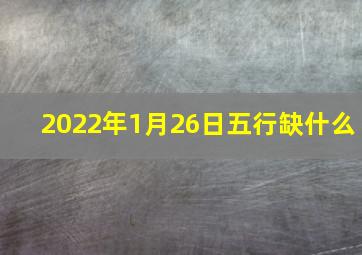 2022年1月26日五行缺什么